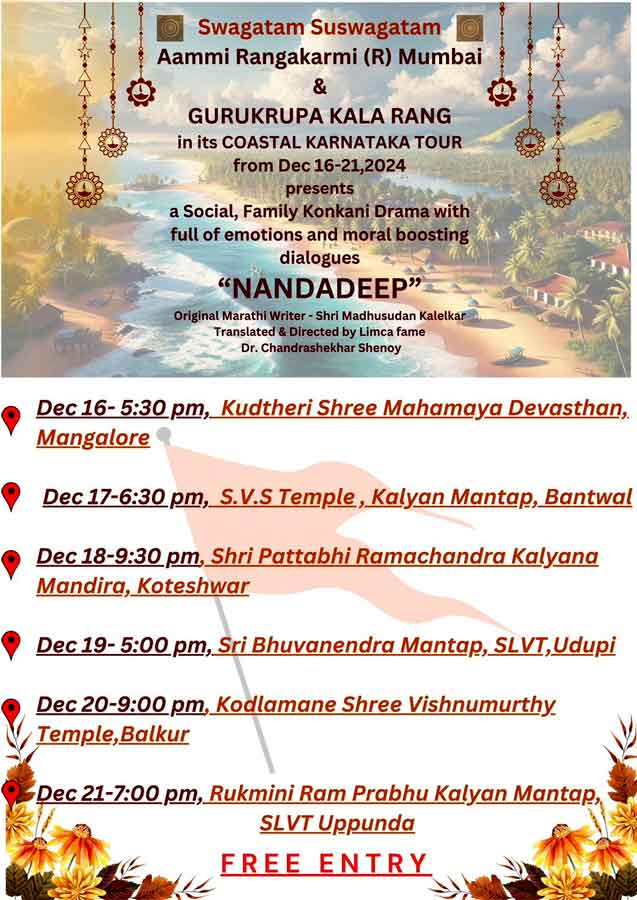 Swagatam Suswagatam
Aammi Rangakarmi (R) Mumbai
&
GURUKRUPA KALA RANG
in its COASTAL KARNATAKA TOUR
from Dec 16-21,2024
presents
a Social, Family Konkani Drama with full of emotions and moral boosting dialogues
"NANDADEEP"
Original Marathi Writer - Shri Madhusudan Kalelkar
Translated & Directed by Limca fame
Dr. Chandrashekhar Shenoy

Dec 16- 5:30 pm, Kudtheri Shree Mahamaya Devasthan, Mangalore

Dec 17-6:30 pm, S.V.S Temple , Kalyan Mantap, Bantwal

Dec 18-9:30 pm, Shri Pattabhi Ramachandra Kalyana Mandira, Koteshwar

Dec 19- 5:00 pm, Sri Bhuvanendra Mantap, SLVT,Udupi

Dec 20-9:00 pm, Kodlamane Shree Vishnumurthy Temple,Balkur

Dec 21-7:00 pm, Rukmini Ram Prabhu Kalyan Mantap, SLVT Uppunda

FREE ENTRY